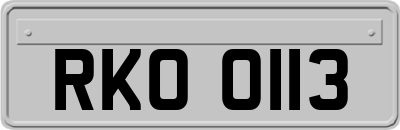 RKO 0113